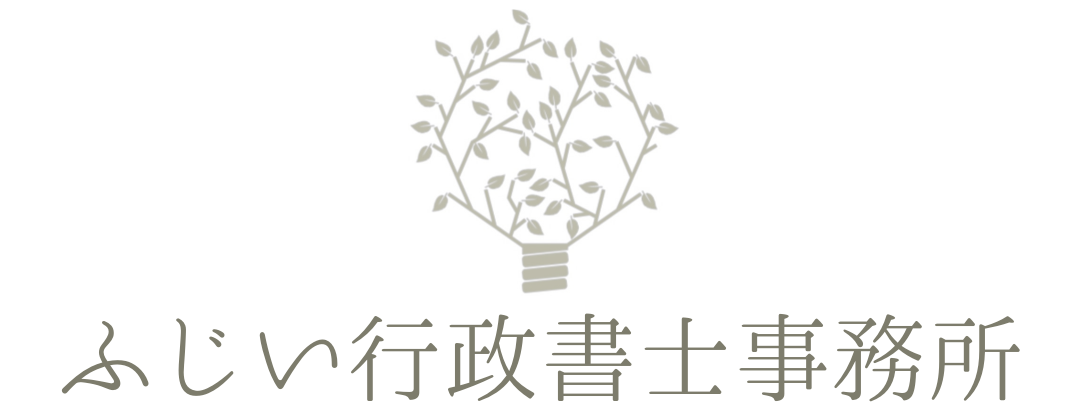 ふじい行政書士事務所